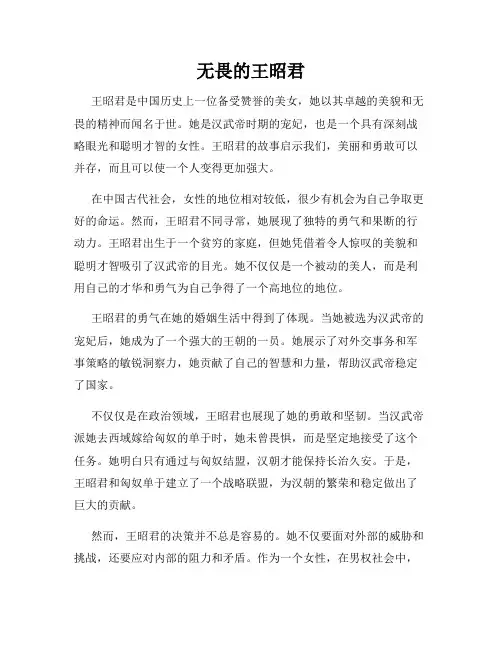 无畏的王昭君

王昭君是中国历史上一位备受赞誉的美女，她以其卓越的美貌和无畏的精神而闻名于世。她是汉武帝时期的宠妃，也是一个具有深刻战略眼光和聪明才智的女性。王昭君的故事启示我们，美丽和勇敢可以并存，而且可以使一个人变得更加强大。

在中国古代社会，女性的地位相对较低，很少有机会为自己争取更好的命运。然而，王昭君不同寻常，她展现了独特的勇气和果断的行动力。王昭君出生于一个贫穷的家庭，但她凭借着令人惊叹的美貌和聪明才智吸引了汉武帝的目光。她不仅仅是一个被动的美人，而是利用自己的才华和勇气为自己争得了一个高地位的地位。

王昭君的勇气在她的婚姻生活中得到了体现。当她被选为汉武帝的宠妃后，她成为了一个强大的王朝的一员。她展示了对外交事务和军事策略的敏锐洞察力，她贡献了自己的智慧和力量，帮助汉武帝稳定了国家。

不仅仅是在政治领域，王昭君也展现了她的勇敢和坚韧。当汉武帝派她去西域嫁给匈奴的单于时，她未曾畏惧，而是坚定地接受了这个任务。她明白只有通过与匈奴结盟，汉朝才能保持长治久安。于是，王昭君和匈奴单于建立了一个战略联盟，为汉朝的繁荣和稳定做出了巨大的贡献。

然而，王昭君的决策并不总是容易的。她不仅要面对外部的威胁和挑战，还要应对内部的阻力和矛盾。作为一个女性，在男权社会中，